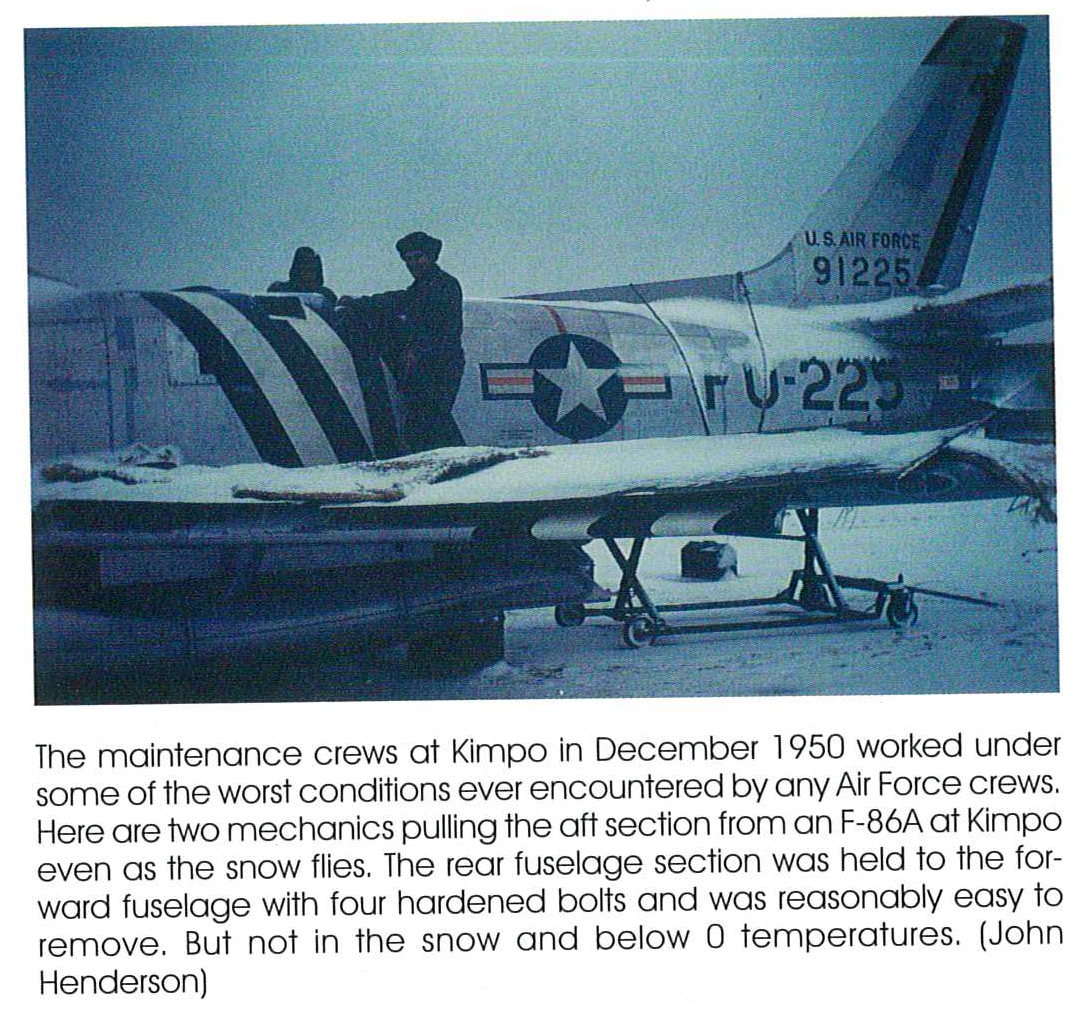 U.S. AIR FORCE
91225

FU-225

The maintenance crews at Kimpo in December 1950 worked under some of the worst conditions ever encountered by any Air Force crews. Here are two mechanics pulling the aft section from an F-86A at Kimpo even as the snow flies. The rear fuselage section was held to the forward fuselage with four hardened bolts and was reasonably easy to remove. But not in the snow and below 0 temperatures. (John Henderson)